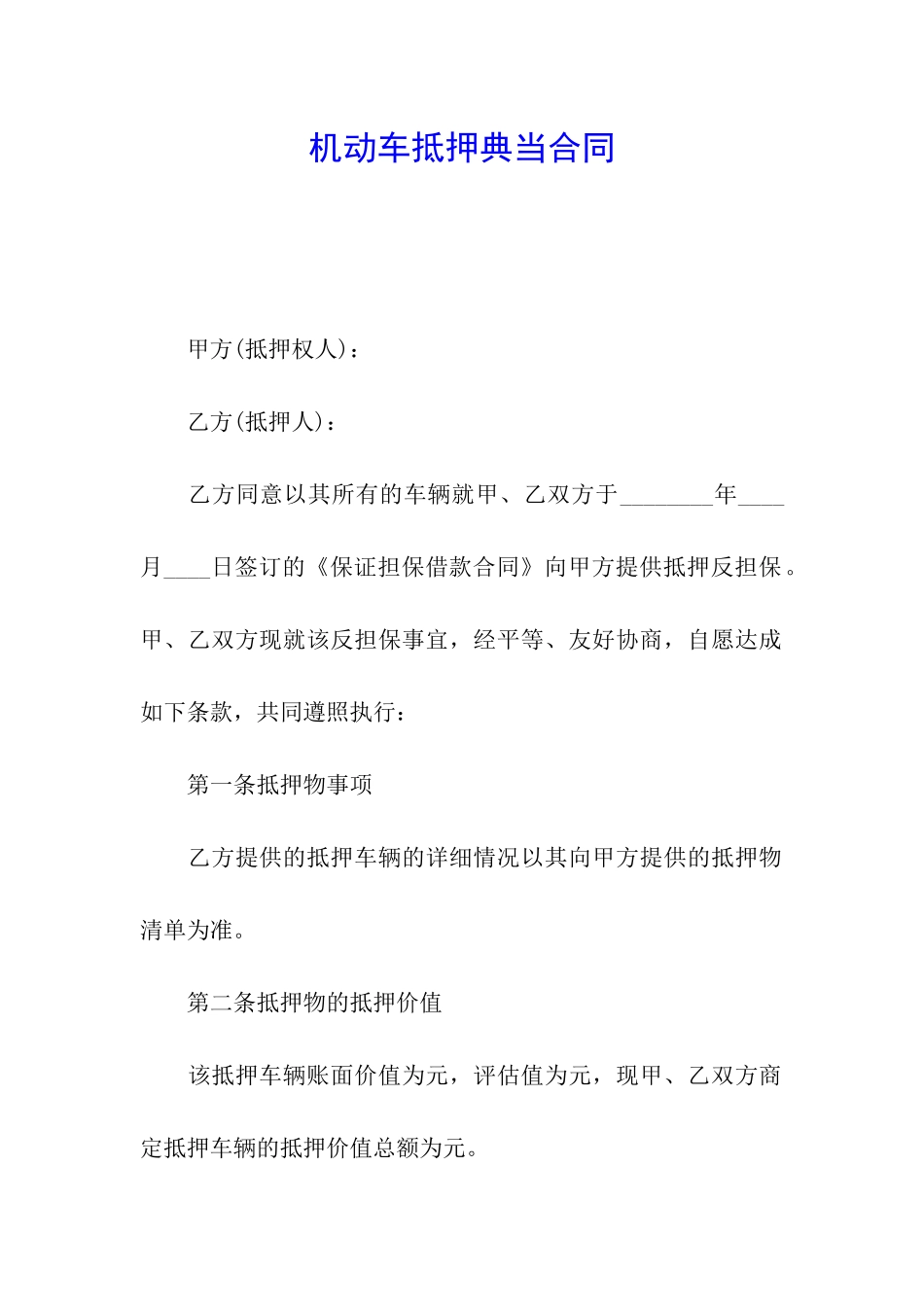 机动车抵押典当合同

甲方(抵押权人)：

乙方(抵押人)：

乙方同意以其所有的车辆就甲、乙双方于________年____月____日签订的《保证担保借款合同》向甲方提供抵押反担保。甲、乙双方现就该反担保事宜，经平等、友好协商，自愿达成如下条款，共同遵照执行：

第一条抵押物事项

乙方提供的抵押车辆的详细情况以其向甲方提供的抵押物清单为准。

第二条抵押物的抵押价值

该抵押车辆账面价值为元，评估值为元，现甲、乙双方商定抵押车辆的抵押价值总额为元。